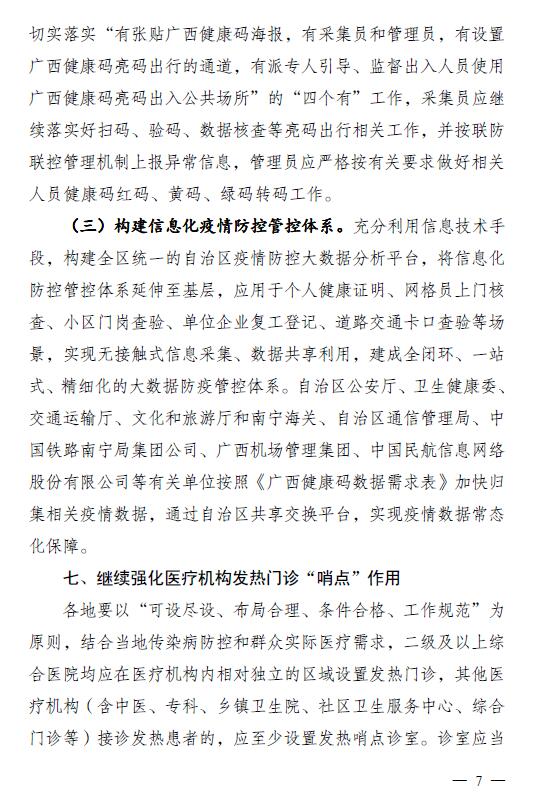 切实落实“有张贴广西健康码海报，有采集员和管理员，有设置广西健康码亮码出行的通道，有派专人引导、监督出入人员使用广西健康码亮码出入公共场所”的“四个有”工作，采集员应继续落实好扫码、验码、数据核查等亮码出行相关工作，并按联防联控管理机制上报异常信息，管理员应严格按有关要求做好相关人员健康码红码、黄码、绿码转码工作。

（三）构建信息化疫情防控管控体系。充分利用信息技术手段，构建全区统一的自治区疫情防控大数据分析平台，将信息化防控管控体系延伸至基层，应用于个人健康证明、网格员上门核查、小区门岗查验、单位企业复工登记、道路交通卡口查验等场景，实现无接触式信息采集、数据共享利用，建成全闭环、一站式、精细化的大数据防疫管控体系。自治区公安厅、卫生健康委、交通运输厅、文化和旅游厅和南宁海关、自治区通信管理局、中国铁路南宁局集团公司、广西机场管理集团、中国民航信息网络股份有限公司等有关单位按照《广西健康码数据需求表》加快归集相关疫情数据，通过自治区共享交换平台，实现疫情数据常态化保障。

七、继续强化医疗机构发热门诊“哨点”作用

各地要以“可设尽设、布局合理、条件合格、工作规范”为原则，结合当地传染病防控和群众实际医疗需求，二级及以上综合医院均应在医疗机构内相对独立的区域设置发热门诊，其他医疗机构（含中医、专科、乡镇卫生院、社区卫生服务中心、综合门诊等）接诊发热患者的，应至少设置发热哨点诊室。诊室应当

— 7 —